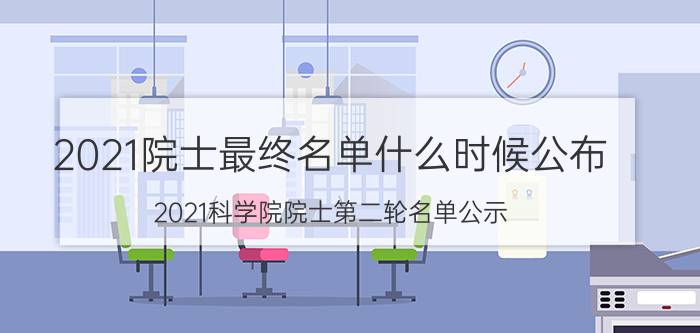 2021院士最终名单什么时候公布

2021科学院院士第二轮名单公示